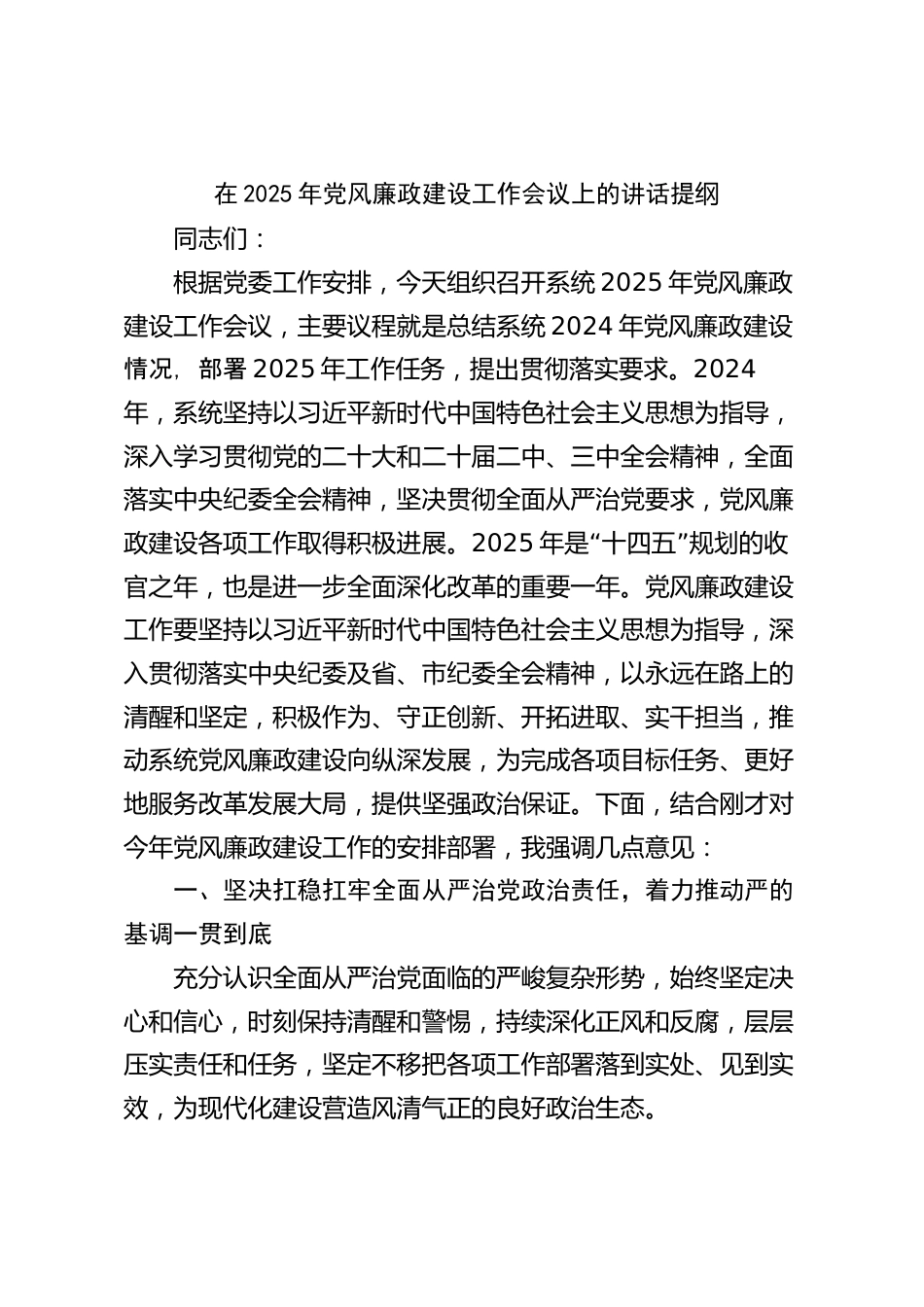 在 2025 年党风廉政建设工作会议上的讲话提纲

同志们：

根据党委工作安排，今天组织召开系统 2025 年党风廉政建设工作会议，主要议程就是总结系统 2024 年党风廉政建设情况，部署 2025 年工作任务，提出贯彻落实要求。2024 年，系统坚持以习近平新时代中国特色社会主义思想为指导，深入学习贯彻党的二十大和二十届二中、三中全会精神，全面落实中央纪委全会精神，坚决贯彻全面从严治党要求，党风廉政建设各项工作取得积极进展。2025 年是“十四五”规划的收官之年，也是进一步全面深化改革的重要一年。党风廉政建设工作要坚持以习近平新时代中国特色社会主义思想为指导，深入贯彻落实中央纪委及省、市纪委全会精神，以永远在路上的清醒和坚定，积极作为、守正创新、开拓进取、实干担当，推动系统党风廉政建设向纵深发展，为完成各项目标任务、更好地服务改革发展大局，提供坚强政治保证。下面，结合刚才对今年党风廉政建设工作的安排部署，我强调几点意见：

一、坚决扛稳扛牢全面从严治党政治责任，着力推动严的基调一贯到底

充分认识全面从严治党面临的严峻复杂形势，始终坚定决心和信心，时刻保持清醒和警惕，持续深化正风和反腐，层层压实责任和任务，坚定不移把各项工作部署落到实处、见到实效，为现代化建设营造风清气正的良好政治生态。